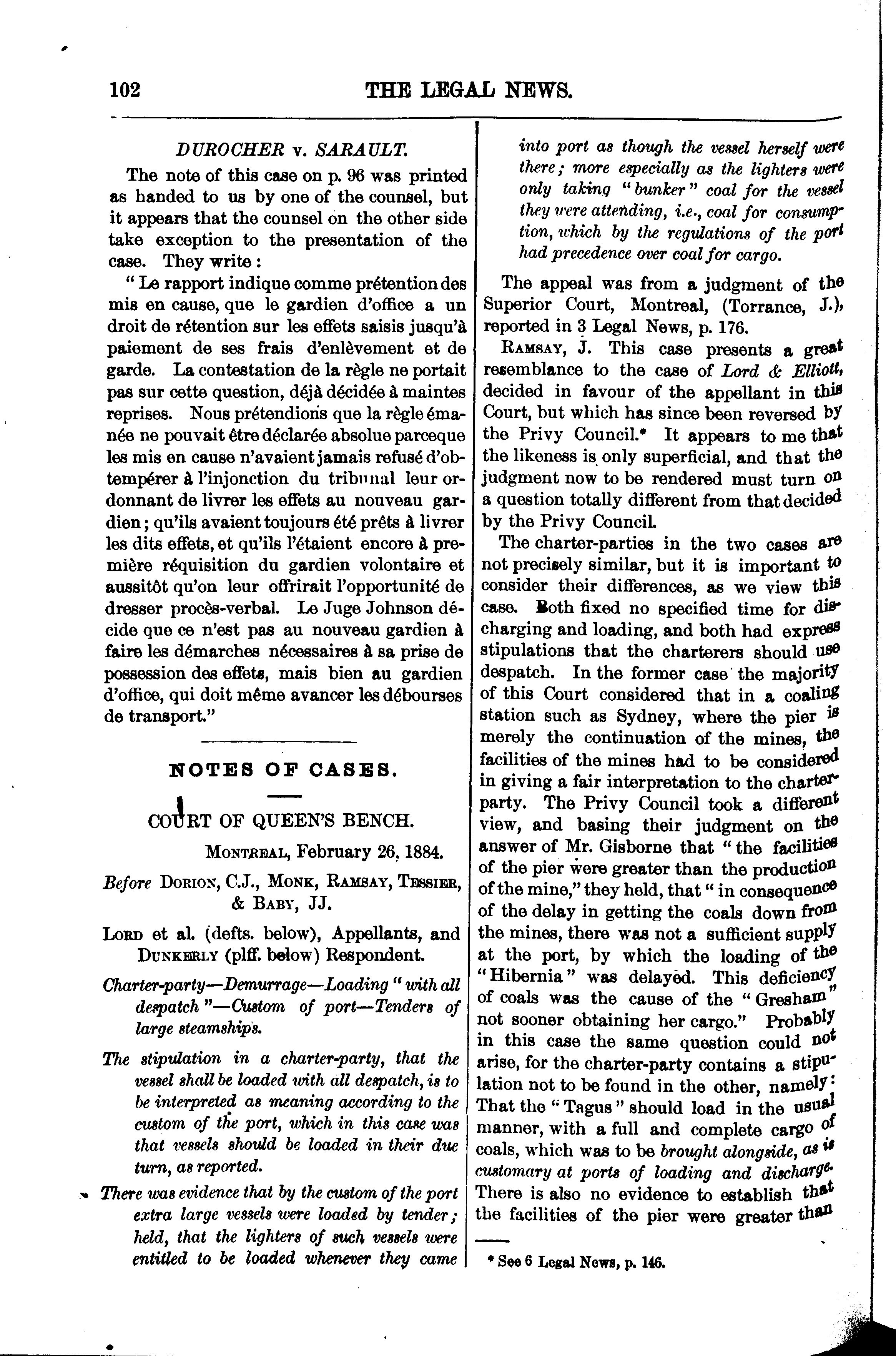 102 THE LEGAL NEWS.

DUROCHER v. SARAULT.

The note of this case on p. 96 was printed as handed to us by one of the counsel, but it appears that the counsel on the other side take exception to the presentation of the case. They write:

"Le rapport indique comme prétention des mis en cause, que le gardien d'office a un droit de rétention sur les effets saisis jusqu'à paiement de ses frais d'enlèvement et de garde. La contestation de la règle ne portait pas sur cette question, déjà décidée à maintes reprises. Nous prétendions que la règle émanée ne pouvait être déclarée absolue parceque les mis en cause n'avaient jamais refusé d'obtempérer à l'injonction du tribunal leur ordonnant de livrer les effets au nouveau gardien; qu'ils avaient toujours été prêts à livrer les dits effets, et qu'ils l'étaient encore à première réquisition du gardien volontaire et aussitôt qu'on leur offrirait l'opportunité de dresser procès-verbal. Le Juge Johnson décide que ce n'est pas au nouveau gardien à faire les démarches nécessaires à sa prise de possession des effets, mais bien au gardien d'office, qui doit même avancer les débourses de transport."

NOTES OF CASES.

COURT OF QUEEN'S BENCH.

MONTREAL, February 26, 1884.

Before DORION, C.J., MONK, RAMSAY, TESSIER, & BABY, JJ.

LORD et al. (defts. below), Appellants, and DUNKERLY (plff. below) Respondent.

Charter-party—Demurrage—Loading "with all despatch"—Custom of port—Tenders of large steamships.

The stipulation in a charter-party, that the vessel shall be loaded with all despatch, is to be interpreted as meaning according to the custom of the port, which in this case was that vessels should be loaded in their due turn, as reported.

There was evidence that by the custom of the port extra large vessels were loaded by tender; held, that the lighters of such vessels were entitled to be loaded whenever they came into port as though the vessel herself were there; more especially as the lighters were only taking "bunker" coal for the vessel they were attending, i.e., coal for consumption, which by the regulations of the port had precedence over coal for cargo.

The appeal was from a judgment of the Superior Court, Montreal, (Torrance, J.), reported in 3 Legal News, p. 176.

RAMSAY, J. This case presents a great resemblance to the case of Lord & Elliott, decided in favour of the appellant in this Court, but which has since been reversed by the Privy Council.* It appears to me that the likeness is only superficial, and that the judgment now to be rendered must turn on a question totally different from that decided by the Privy Council.

The charter-parties in the two cases are not precisely similar, but it is important to consider their differences, as we view this case. Both fixed no specified time for discharging and loading, and both had express stipulations that the charterers should use despatch. In the former case the majority of this Court considered that in a coaling station such as Sydney, where the pier is merely the continuation of the mines, the facilities of the mines had to be considered in giving a fair interpretation to the charter-party. The Privy Council took a different view, and basing their judgment on the answer of Mr. Gisborne that "the facilities of the pier were greater than the production of the mine," they held, that "in consequence of the delay in getting the coals down from the mines, there was not a sufficient supply at the port, by which the loading of the "Hibernia" was delayed. This deficiency of coals was the cause of the "Gresham" not sooner obtaining her cargo." Probably in this case the same question could not arise, for the charter-party contains a stipulation not to be found in the other, namely: That the "Tagus" should load in the usual manner, with a full and complete cargo of coals, which was to be brought alongside, as is customary at ports of loading and discharge. There is also no evidence to establish that the facilities of the pier were greater than

* See 6 Legal News, p. 146.